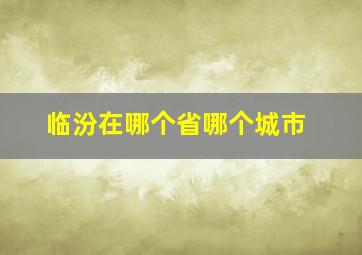 临汾在哪个省哪个城市